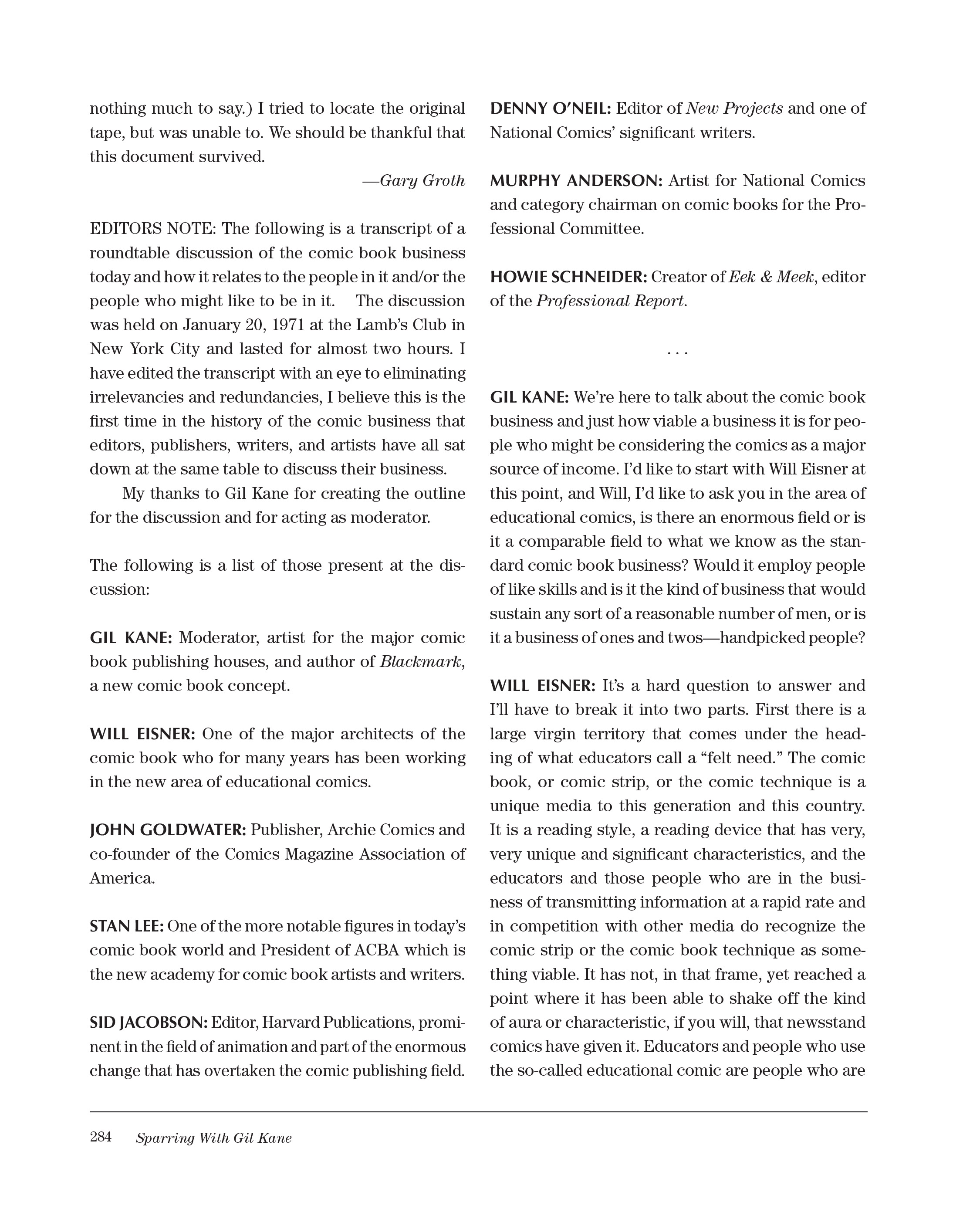 nothing much to say.) I tried to locate the original tape, but was unable to. We should be thankful that this document survived.

—Gary Groth

EDITORS NOTE: The following is a transcript of a roundtable discussion of the comic book business today and how it relates to the people in it and/or the people who might like to be in it. The discussion was held on January 20, 1971 at the Lamb's Club in New York City and lasted for almost two hours. I have edited the transcript with an eye to eliminating irrelevancies and redundancies, I believe this is the first time in the history of the comic business that editors, publishers, writers, and artists have all sat down at the same table to discuss their business.

My thanks to Gil Kane for creating the outline for the discussion and for acting as moderator.

The following is a list of those present at the discussion:

GIL KANE: Moderator, artist for the major comic book publishing houses, and author of Blackmark, a new comic book concept.

WILL EISNER: One of the major architects of the comic book who for many years has been working in the new area of educational comics.

JOHN GOLDWATER: Publisher, Archie Comics and co-founder of the Comics Magazine Association of America.

STAN LEE: One of the more notable figures in today's comic book world and President of ACBA which is the new academy for comic book artists and writers.

SID JACOBSON: Editor, Harvard Publications, prominent in the field of animation and part of the enormous change that has overtaken the comic publishing field.

DENNY O'NEIL: Editor of New Projects and one of National Comics' significant writers.

MURPHY ANDERSON: Artist for National Comics and category chairman on comic books for the Professional Committee.

HOWIE SCHNEIDER: Creator of Eek & Meek, editor of the Professional Report.

. . .

GIL KANE: We're here to talk about the comic book business and just how viable a business it is for people who might be considering the comics as a major source of income. I'd like to start with Will Eisner at this point, and Will, I'd like to ask you in the area of educational comics, is there an enormous field or is it a comparable field to what we know as the standard comic book business? Would it employ people of like skills and is it the kind of business that would sustain any sort of a reasonable number of men, or is it a business of ones and twos—handpicked people?

WILL EISNER: It's a hard question to answer and I'll have to break it into two parts. First there is a large virgin territory that comes under the heading of what educators call a "felt need." The comic book, or comic strip, or the comic technique is a unique media to this generation and this country. It is a reading style, a reading device that has very, very unique and significant characteristics, and the educators and those people who are in the business of transmitting information at a rapid rate and in competition with other media do recognize the comic strip or the comic book technique as something viable. It has not, in that frame, yet reached a point where it has been able to shake off the kind of aura or characteristic, if you will, that newsstand comics have given it. Educators and people who use the so-called educational comic are people who are

284 Sparring With Gil Kane